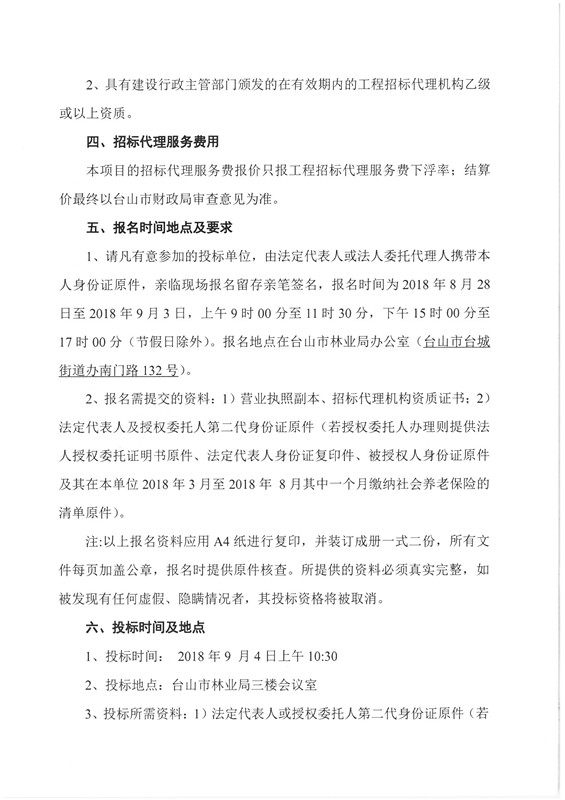 2、具有建设行政主管部门颁发的在有效期内的工程招标代理机构乙级或以上资质。

四、招标代理服务费用

本项目的招标代理服务费报价只报工程招标代理服务费下浮率；结算价最终以台山市财政局审查意见为准。

五、报名时间地点及要求

1、请凡有意参加的投标单位，由法定代表人或法人委托代理人携带本人身份证原件，亲临现场报名留存亲笔签名，报名时间为 2018 年 8 月 28 日至 2018 年 9 月 3 日，上午 9 时 00 分至 11 时 30 分，下午 15 时 00 分至 17 时 00 分（节假日除外）。报名地点在台山市林业局办公室（台山市台城街道办南门路 132 号）。

2、报名需提交的资料：1）营业执照副本、招标代理机构资质证书；2）法定代表人及授权委托人第二代身份证原件（若授权委托人办理则提供法人授权委托证明书原件、法定代表人身份证复印件、被授权人身份证原件及其在本单位 2018 年 3 月至 2018 年 8 月其中一个月缴纳社会养老保险的清单原件）。

注:以上报名资料应用 A4 纸进行复印，并装订成册一式二份，所有文件每页加盖公章，报名时提供原件核查。所提供的资料必须真实完整，如被发现有任何虚假、隐瞒情况者，其投标资格将被取消。

六、投标时间及地点

1、投标时间： 2018 年 9 月 4 日上午 10:30

2、投标地点：台山市林业局三楼会议室

3、投标所需资料：1）法定代表人或授权委托人第二代身份证原件（若